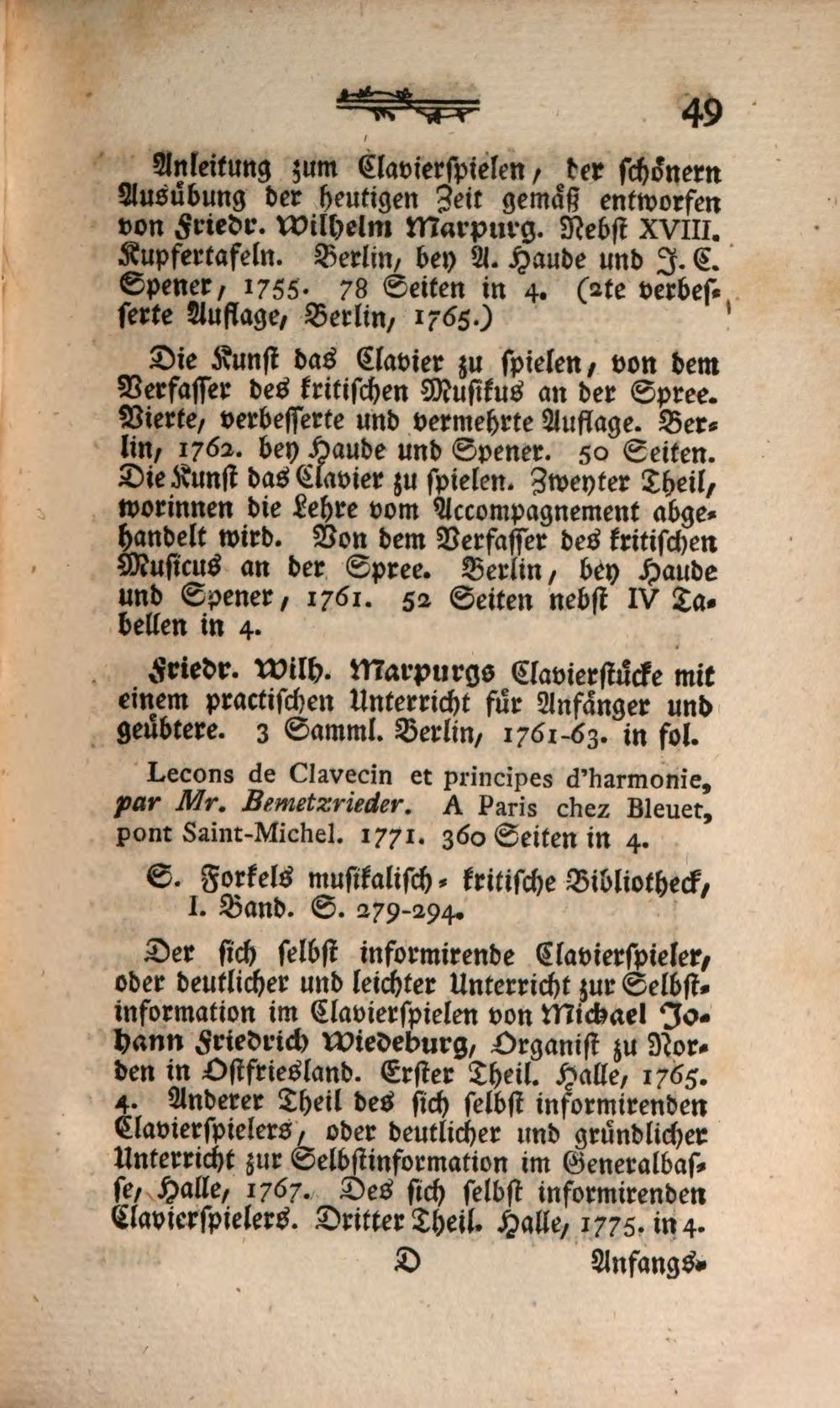 49

Anleitung zum Clavierspielen, der schönern Ausübung der heutigen Zeit gemäß entworfen von Friedr. Wilhelm Marpurg. Nebst XVIII. Kupfertafeln. Berlin, bey A. Haude und J. C. Spener, 1755. 78 Seiten in 4. (2te verbesserte Auflage, Berlin, 1765.)

Die Kunst das Clavier zu spielen, von dem Verfasser des kritischen Musikus an der Spree. Vierte, verbesserte und vermehrte Auflage. Berlin, 1762. bey Haude und Spener. 50 Seiten. Die Kunst das Clavier zu spielen. Zweyter Theil, worinnen die Lehre vom Accompagnement abgehandelt wird. Von dem Verfasser des kritischen Musicus an der Spree. Berlin, bey Haude und Spener, 1761. 52 Seiten nebst IV Tabellen in 4.

Friedr. Wilh. Marpurgs Clavierstücke mit einem practischen Unterricht für Anfänger und geübtere. 3 Samml. Berlin, 1761-63. in fol.

Lecons de Clavecin et principes d'harmonie, par Mr. Bemetzrieder. A Paris chez Bleuet, pont Saint-Michel. 1771. 360 Seiten in 4.

S. Forkels musikalisch-kritische Bibliotheck, I. Band. S. 279-294.

Der sich selbst informirende Clavierspieler, oder deutlicher und leichter Unterricht zur Selbstinformation im Clavierspielen von Michael Johann Friedrich Wiedeburg, Organist zu Norden in Ostfriesland. Erster Theil. Halle, 1765. 4. Anderer Theil des sich selbst informirenden Clavierspielers, oder deutlicher und gründlicher Unterricht zur Selbstinformation im Generalbasse, Halle, 1767. Des sich selbst informirenden Clavierspielers. Dritter Theil. Halle, 1775. in 4.

D Anfangs-